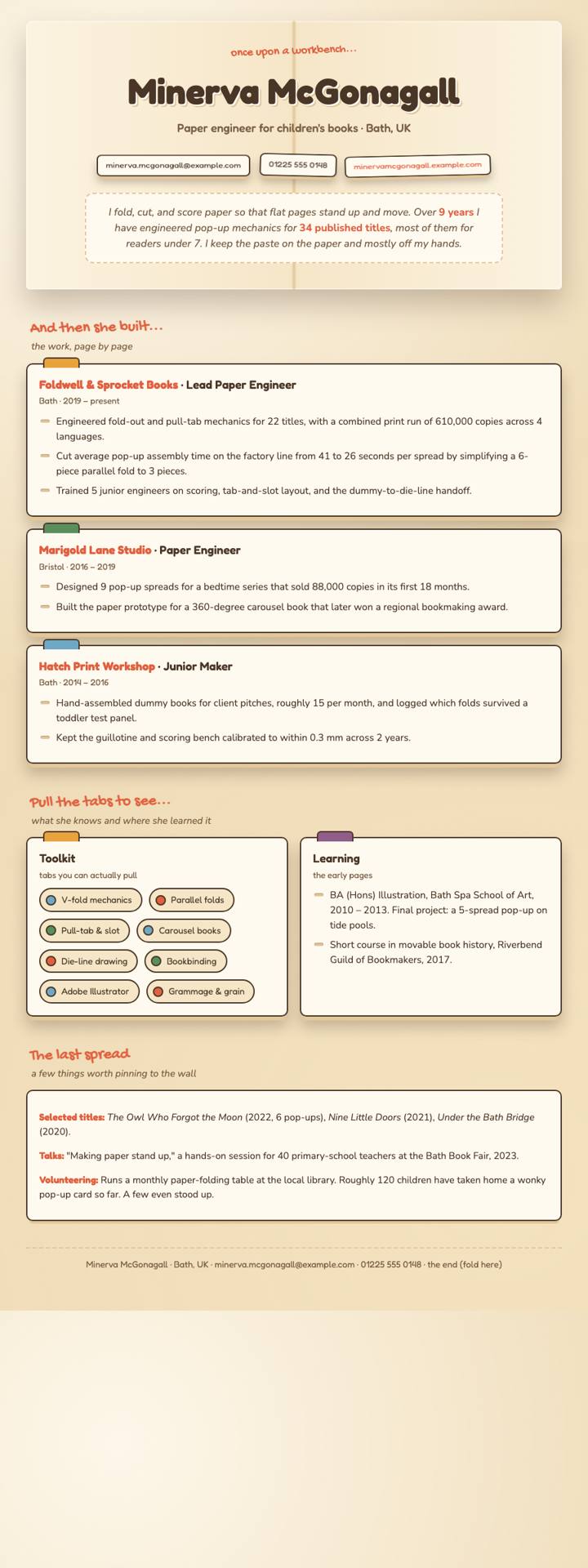 once upon a workbench...

Minerva McGonagall

Paper engineer for children's books · Bath, UK

minerva.mcgonagall@example.com

01225 555 0148

minervamcgonagall.example.com

I fold, cut, and score paper so that flat pages stand up and move. Over 9 years I have engineered pop-up mechanics for 34 published titles, most of them for readers under 7. I keep the paste on the paper and mostly off my hands.

And then she built...

the work, page by page

Foldwell & Sprocket Books · Lead Paper Engineer

Bath · 2019 – present

Engineered fold-out and pull-tab mechanics for 22 titles, with a combined print run of 610,000 copies across 4 languages.

Cut average pop-up assembly time on the factory line from 41 to 26 seconds per spread by simplifying a 6-piece parallel fold to 3 pieces.

Trained 5 junior engineers on scoring, tab-and-slot layout, and the dummy-to-die-line handoff.

Marigold Lane Studio · Paper Engineer

Bristol · 2016 – 2019

Designed 9 pop-up spreads for a bedtime series that sold 88,000 copies in its first 18 months.

Built the paper prototype for a 360-degree carousel book that later won a regional bookmaking award.

Hatch Print Workshop · Junior Maker

Bath · 2014 – 2016

Hand-assembled dummy books for client pitches, roughly 15 per month, and logged which folds survived a toddler test panel.

Kept the guillotine and scoring bench calibrated to within 0.3 mm across 2 years.

Pull the tabs to see...

what she knows and where she learned it

Toolkit

tabs you can actually pull

V-fold mechanics

Parallel folds

Pull-tab & slot

Carousel books

Die-line drawing

Bookbinding

Adobe Illustrator

Grammage & grain

Learning

the early pages

BA (Hons) Illustration, Bath Spa School of Art, 2010 – 2013. Final project: a 5-spread pop-up on tide pools.

Short course in movable book history, Riverbend Guild of Bookmakers, 2017.

The last spread

a few things worth pinning to the wall

Selected titles: The Owl Who Forgot the Moon (2022, 6 pop-ups), Nine Little Doors (2021), Under the Bath Bridge (2020).

Talks: "Making paper stand up," a hands-on session for 40 primary-school teachers at the Bath Book Fair, 2023.

Volunteering: Runs a monthly paper-folding table at the local library. Roughly 120 children have taken home a wonky pop-up card so far. A few even stood up.

Minerva McGonagall · Bath, UK · minerva.mcgonagall@example.com · 01225 555 0148 · the end (fold here)